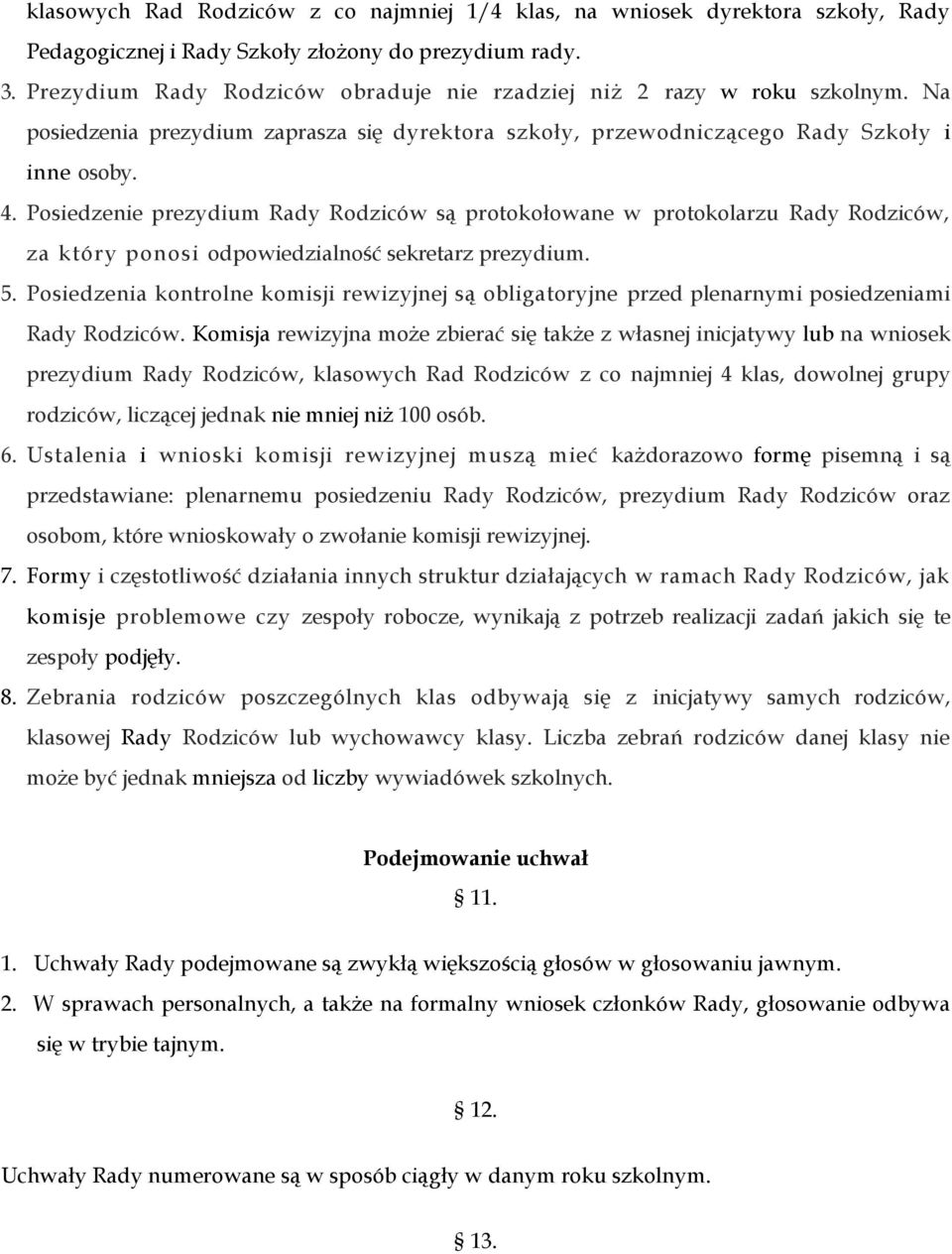 klasowych Rad Rodziców z co najmniej 1/4 klas, na wniosek dyrektora szkoły, Rady Pedagogicznej i Rady Szkoły złożony do prezydium rady.

3. Prezydium Rady Rodziców obraduje nie rzadziej niż 2 razy w roku szkolnym. Na posiedzenia prezydium zaprasza się dyrektora szkoły, przewodniczącego Rady Szkoły i inne osoby.

4. Posiedzenie prezydium Rady Rodziców są protokołowane w protokolarzu Rady Rodziców, za który ponosi odpowiedzialność sekretarz prezydium.

5. Posiedzenia kontrolne komisji rewizyjnej są obligatoryjne przed plenarnymi posiedzeniami Rady Rodziców. Komisja rewizyjna może zbierać się także z własnej inicjatywy lub na wniosek prezydium Rady Rodziców, klasowych Rad Rodziców z co najmniej 4 klas, dowolnej grupy rodziców, liczącej jednak nie mniej niż 100 osób.

6. Ustalenia i wnioski komisji rewizyjnej muszą mieć każdorazowo formę pisemną i są przedstawiane: plenarnemu posiedzeniu Rady Rodziców, prezydium Rady Rodziców oraz osobom, które wnioskowały o zwołanie komisji rewizyjnej.

7. Formy i częstotliwość działania innych struktur działających w ramach Rady Rodziców, jak komisje problemowe czy zespoły robocze, wynikają z potrzeb realizacji zadań jakich się te zespoły podjęły.

8. Zebrania rodziców poszczególnych klas odbywają się z inicjatywy samych rodziców, klasowej Rady Rodziców lub wychowawcy klasy. Liczba zebrań rodziców danej klasy nie może być jednak mniejsza od liczby wywiadówek szkolnych.

Podejmowanie uchwał

§ 11.

1. Uchwały Rady podejmowane są zwykłą większością głosów w głosowaniu jawnym.

2. W sprawach personalnych, a także na formalny wniosek członków Rady, głosowanie odbywa się w trybie tajnym.

§ 12.

Uchwały Rady numerowane są w sposób ciągły w danym roku szkolnym.

§ 13.